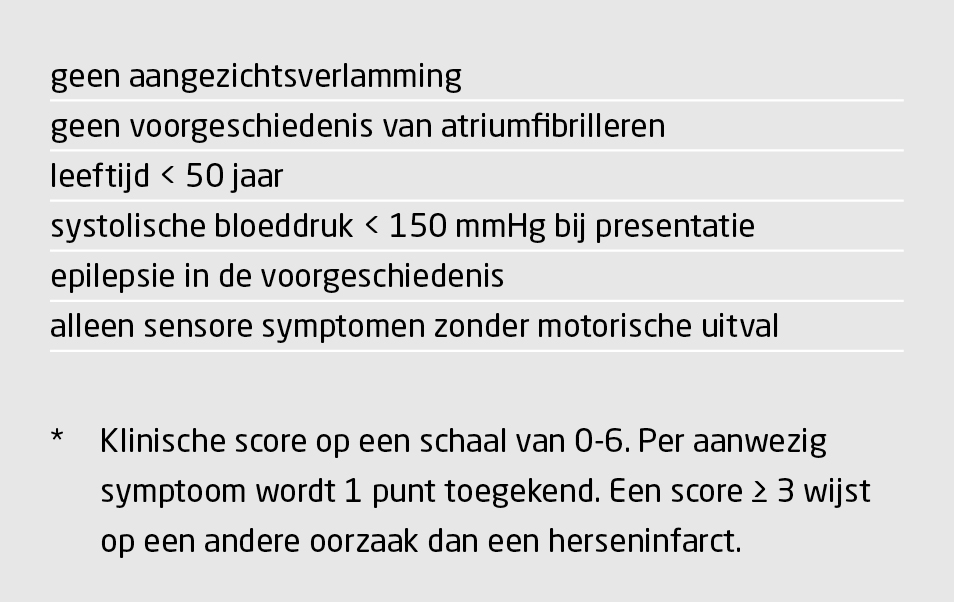 geen aangezichtsverlamming

geen voorgeschiedenis van atriumfibrilleren

leeftijd < 50 jaar

systolische bloeddruk < 150 mmHg bij presentatie

epilepsie in de voorgeschiedenis

alleen sensore symptomen zonder motorische uitval

* Klinische score op een schaal van 0-6. Per aanwezig symptoom wordt 1 punt toegekend. Een score ≥ 3 wijst op een andere oorzaak dan een herseninfarct.